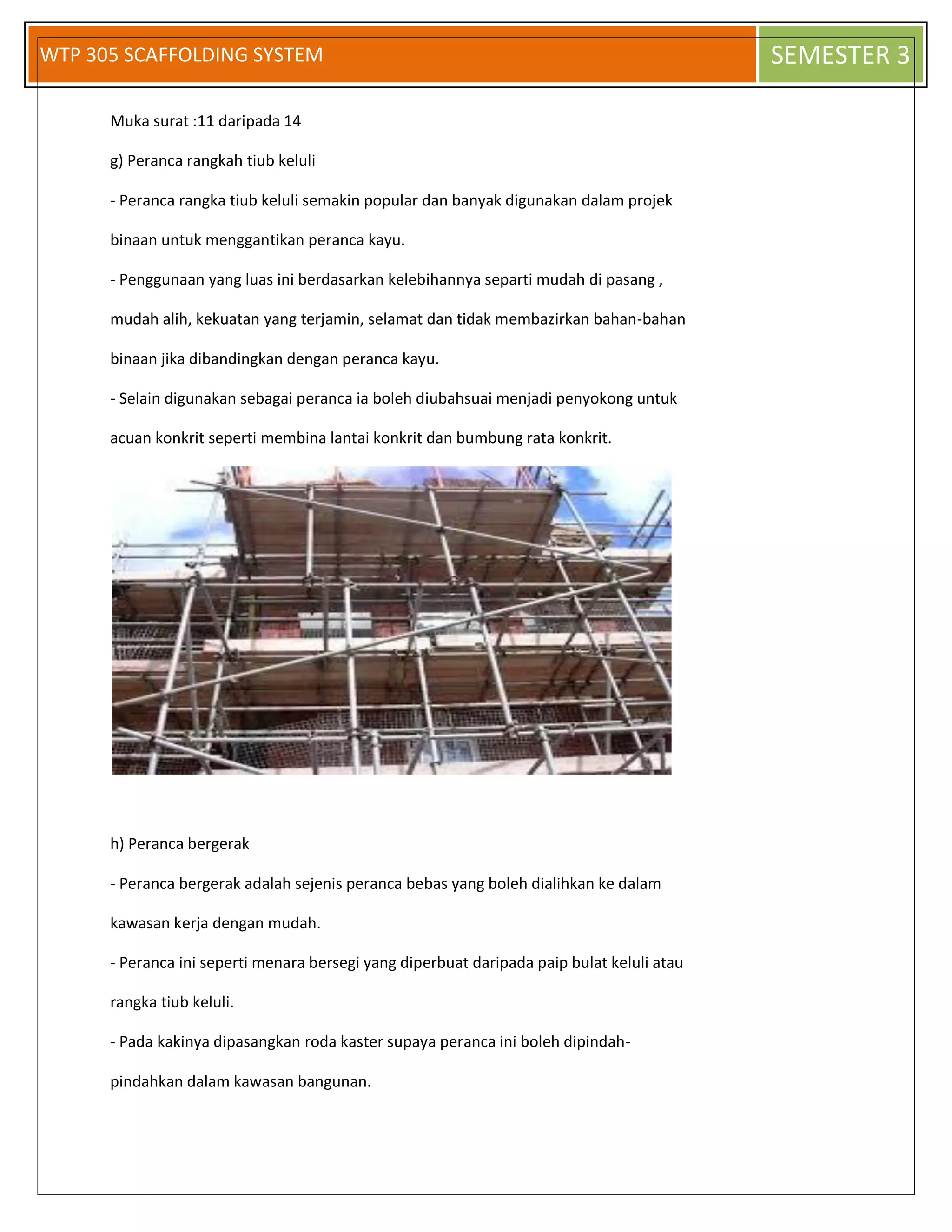 WTP 305 SCAFFOLDING SYSTEM

SEMESTER 3

Muka surat :11 daripada 14

g) Peranca rangkah tiub keluli

- Peranca rangka tiub keluli semakin popular dan banyak digunakan dalam projek binaan untuk menggantikan peranca kayu.

- Penggunaan yang luas ini berdasarkan kelebihannya separti mudah di pasang , mudah alih, kekuatan yang terjamin, selamat dan tidak membazirkan bahan-bahan binaan jika dibandingkan dengan peranca kayu.

- Selain digunakan sebagai peranca ia boleh diubahsuai menjadi penyokong untuk acuan konkrit seperti membina lantai konkrit dan bumbung rata konkrit.

h) Peranca bergerak

- Peranca bergerak adalah sejenis peranca bebas yang boleh dialihkan ke dalam kawasan kerja dengan mudah.

- Peranca ini seperti menara bersegi yang diperbuat daripada paip bulat keluli atau rangka tiub keluli.

- Pada kakinya dipasangkan roda kaster supaya peranca ini boleh dipindah-pindahkan dalam kawasan bangunan.